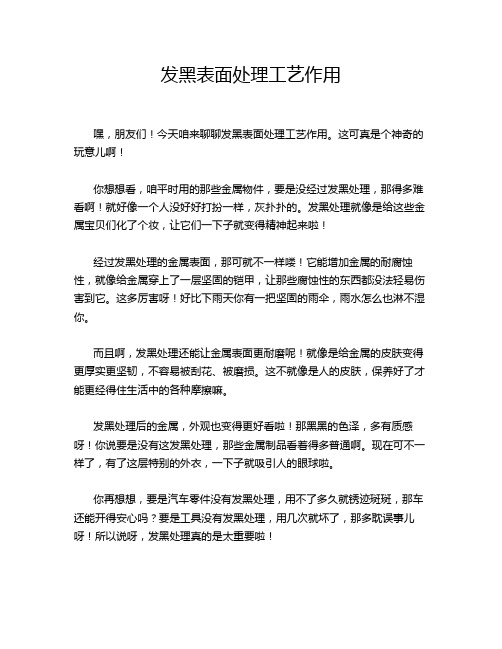 发黑表面处理工艺作用

嘿，朋友们！今天咱来聊聊发黑表面处理工艺作用。这可真是个神奇的玩意儿啊！

你想想看，咱平时用的那些金属物件，要是没经过发黑处理，那得多难看啊！就好像一个人没好好打扮一样，灰扑扑的。发黑处理就像是给这些金属宝贝们化了个妆，让它们一下子就变得精神起来啦！

经过发黑处理的金属表面，那可就不一样喽！它能增加金属的耐腐蚀性，就像给金属穿上了一层坚固的铠甲，让那些腐蚀性的东西都没法轻易伤害到它。这多厉害呀！好比下雨天你有一把坚固的雨伞，雨水怎么也淋不湿你。

而且啊，发黑处理还能让金属表面更耐磨呢！就像是给金属的皮肤变得更厚实更坚韧，不容易被刮花、被磨损。这不就像是人的皮肤，保养好了才能更经得住生活中的各种摩擦嘛。

发黑处理后的金属，外观也变得更好看啦！那黑黑的色泽，多有质感呀！你说要是没有这发黑处理，那些金属制品看着得多普通啊。现在可不一样了，有了这层特别的外衣，一下子就吸引人的眼球啦。

你再想想，要是汽车零件没有发黑处理，用不了多久就锈迹斑斑，那车还能开得安心吗？要是工具没有发黑处理，用几次就坏了，那多耽误事儿呀！所以说呀，发黑处理真的是太重要啦！